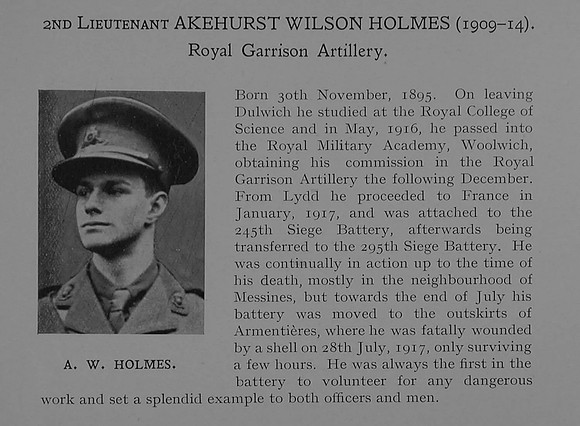 2ND LIEUTENANT AKEHURST WILSON HOLMES (1909–14).
Royal Garrison Artillery.

A. W. HOLMES.

Born 30th November, 1895. On leaving Dulwich he studied at the Royal College of Science and in May, 1916, he passed into the Royal Military Academy, Woolwich, obtaining his commission in the Royal Garrison Artillery the following December. From Lydd he proceeded to France in January, 1917, and was attached to the 245th Siege Battery, afterwards being transferred to the 295th Siege Battery. He was continually in action up to the time of his death, mostly in the neighbourhood of Messines, but towards the end of July his battery was moved to the outskirts of Armentières, where he was fatally wounded by a shell on 28th July, 1917, only surviving a few hours. He was always the first in the battery to volunteer for any dangerous work and set a splendid example to both officers and men.